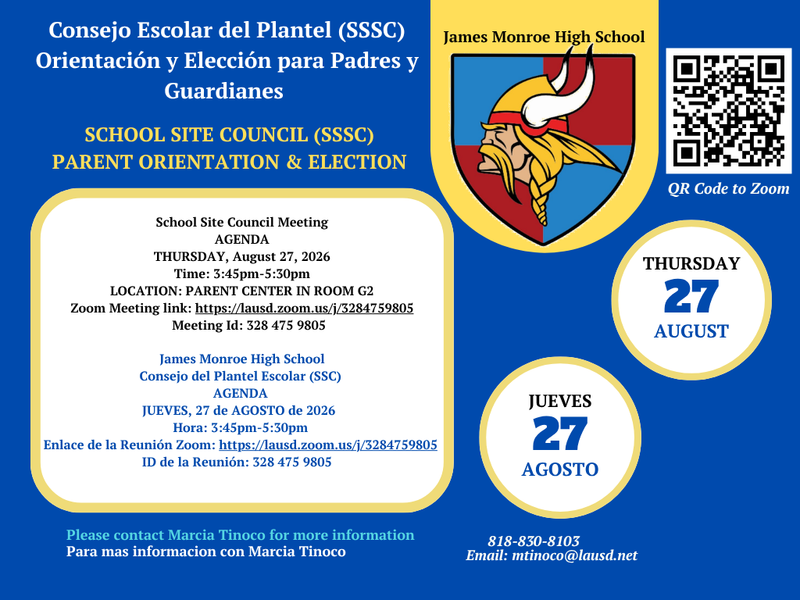 Consejo Escolar del Plantel (SSSC) Orientación y Elección para Padres y Guardianes

SCHOOL SITE COUNCIL (SSSC) PARENT ORIENTATION & ELECTION

James Monroe High School

QR Code to Zoom

School Site Council Meeting
AGENDA
THURSDAY, August 27, 2026
Time: 3:45pm-5:30pm
LOCATION: PARENT CENTER IN ROOM G2
Zoom Meeting link: https://lausd.zoom.us/j/3284759805
Meeting Id: 328 475 9805

James Monroe High School
Consejo del Plantel Escolar (SSC)
AGENDA
JUEVES, 27 de AGOSTO de 2026
Hora: 3:45pm-5:30pm
Enlace de la Reunión Zoom: https://lausd.zoom.us/j/3284759805
ID de la Reunión: 328 475 9805

THURSDAY
27
AUGUST

JUEVES
27
AGOSTO

Please contact Marcia Tinoco for more information
Para mas informacion con Marcia Tinoco

818-830-8103
Email: mtinoco@lausd.net